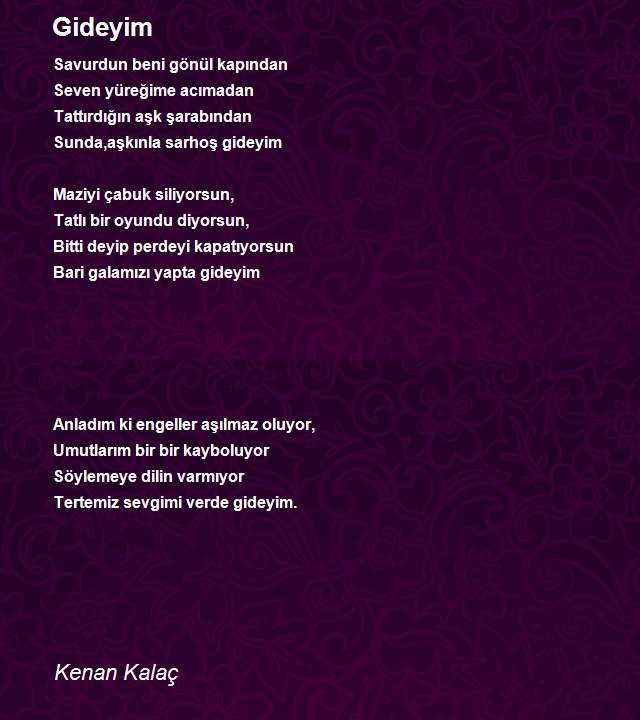 Gideyim

Savurdun beni gönül kapından
Seven yüreğime acımadan
Tattırdığın aşk şarabından
Sunda,aşkınla sarhoş gideyim

Maziyi çabuk siliyorsun,
Tatlı bir oyundu diyorsun,
Bitti deyip perdeyi kapatıyorsun
Bari galamızı yapta gideyim

Anladım ki engeller aşılmaz oluyor,
Umutlarım bir bir kayboluyor
Söylemeye dilin varmıyor
Tertemiz sevgimi verde gideyim.

Kenan Kalaç